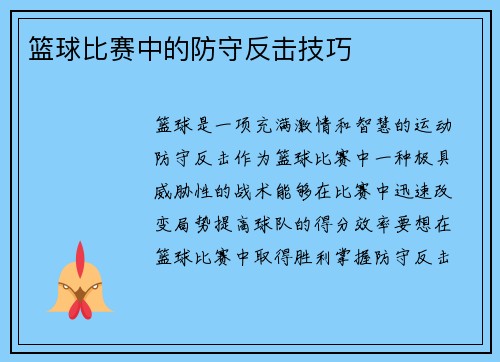 篮球比赛中的防守反击技巧

篮球是一项充满激情和智慧的运动防守反击作为篮球比赛中一种极具威胁性的战术能够在比赛中迅速改变局势提高球队的得分效率要想在篮球比赛中取得胜利掌握防守反击